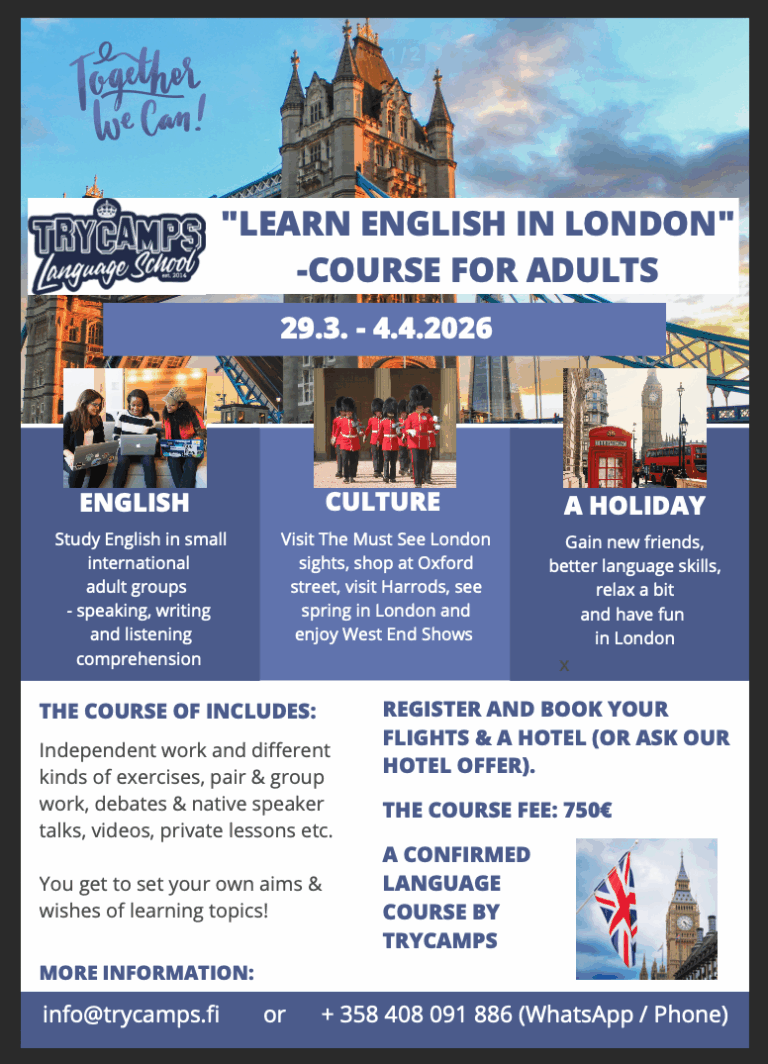 Together We Can!

TRYCAMPS Language School est. 2014

"LEARN ENGLISH IN LONDON" -COURSE FOR ADULTS

29.3. - 4.4.2026

ENGLISH

Study English in small international adult groups - speaking, writing and listening comprehension

CULTURE

Visit The Must See London sights, shop at Oxford street, visit Harrods, see spring in London and enjoy West End Shows

A HOLIDAY

Gain new friends, better language skills, relax a bit and have fun in London

x

THE COURSE OF INCLUDES:

Independent work and different kinds of exercises, pair & group work, debates & native speaker talks, videos, private lessons etc.

You get to set your own aims & wishes of learning topics!

MORE INFORMATION:

REGISTER AND BOOK YOUR FLIGHTS & A HOTEL (OR ASK OUR HOTEL OFFER).

THE COURSE FEE: 750€

A CONFIRMED LANGUAGE COURSE BY TRYCAMPS

info@trycamps.fi or + 358 408 091 886 (WhatsApp / Phone)